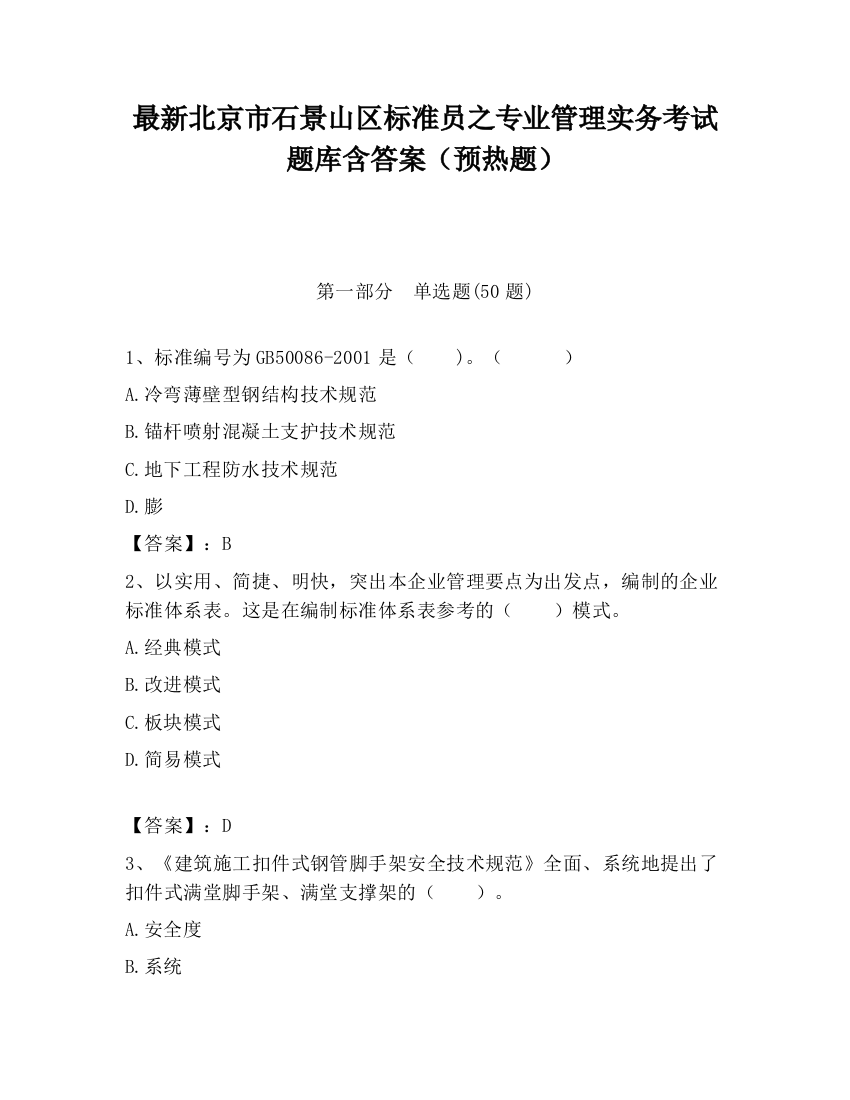 最新北京市石景山区标准员之专业管理实务考试题库含答案（预热题）

第一部分　单选题(50 题)

1、标准编号为 GB50086-2001 是（　　）。（　　　）

A.冷弯薄壁型钢结构技术规范

B.锚杆喷射混凝土支护技术规范

C.地下工程防水技术规范

D.膨

【答案】：B

2、以实用、简捷、明快，突出本企业管理要点为出发点，编制的企业标准体系表。这是在编制标准体系表参考的（　　）模式。

A.经典模式

B.改进模式

C.板块模式

D.简易模式

【答案】：D

3、《建筑施工扣件式钢管脚手架安全技术规范》全面、系统地提出了扣件式满堂脚手架、满堂支撑架的（　　）。

A.安全度

B.系统